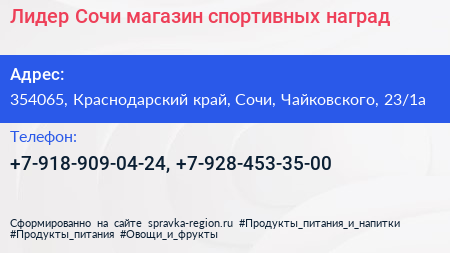 Лидер Сочи магазин спортивных наград

Адрес:
354065, Краснодарский край, Сочи, Чайковского, 23/1а

Телефон:
+7-918-909-04-24, +7-928-453-35-00

Сформированно на сайте spravka-region.ru #Продукты_питания_и_напитки #Продукты_питания #Овощи_и_фрукты